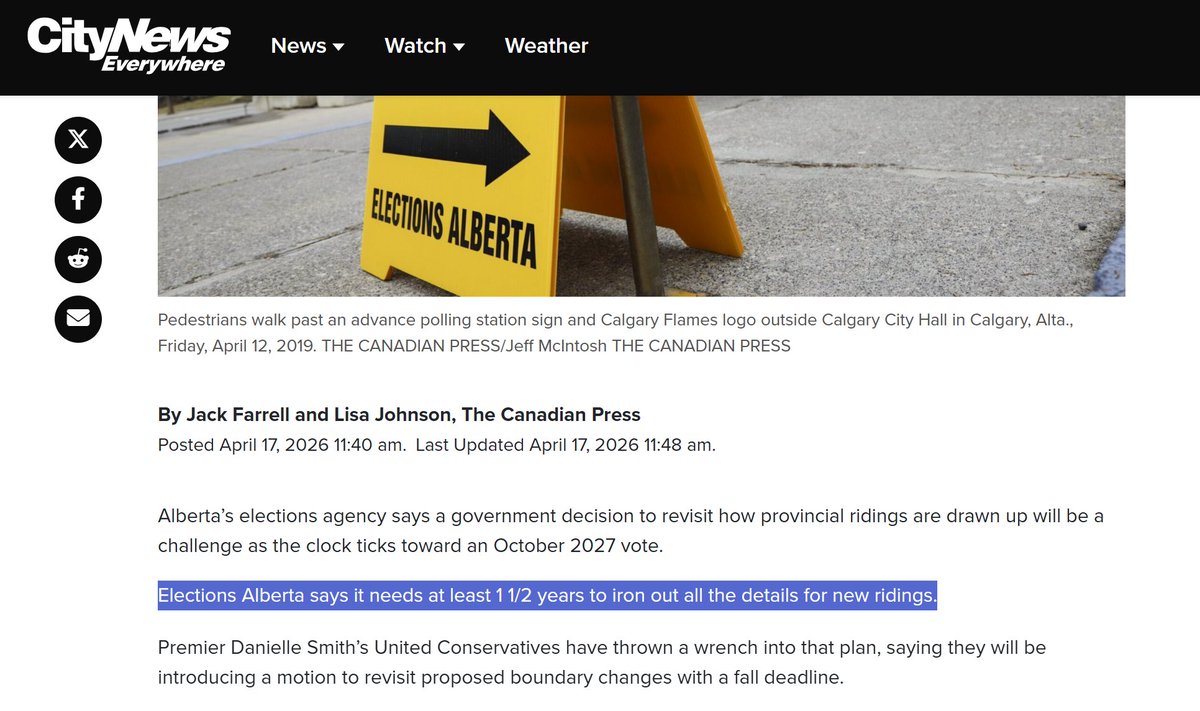 CityNews Everywhere News Watch Weather

ELECTIONS ALBERTA

Pedestrians walk past an advance polling station sign and Calgary Flames logo outside Calgary City Hall in Calgary, Alta., Friday, April 12, 2019. THE CANADIAN PRESS/Jeff McIntosh THE CANADIAN PRESS

By Jack Farrell and Lisa Johnson, The Canadian Press
Posted April 17, 2026 11:40 am. Last Updated April 17, 2026 11:48 am.

Alberta's elections agency says a government decision to revisit how provincial ridings are drawn up will be a challenge as the clock ticks toward an October 2027 vote.

Elections Alberta says it needs at least 1 1/2 years to iron out all the details for new ridings.

Premier Danielle Smith's United Conservatives have thrown a wrench into that plan, saying they will be introducing a motion to revisit proposed boundary changes with a fall deadline.